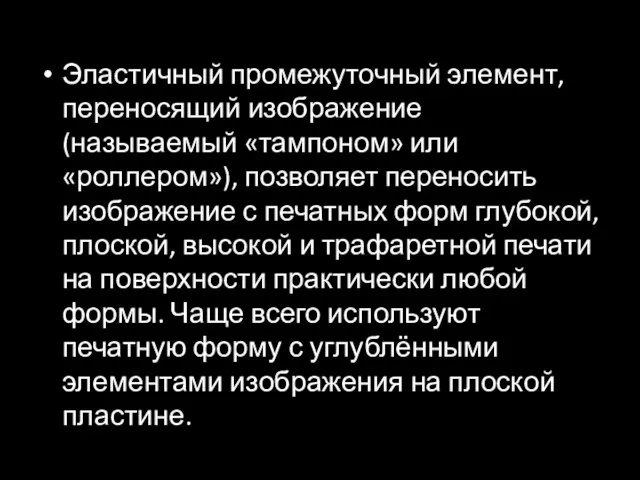 • Эластичный промежуточный элемент, переносящий изображение (называемый «тампоном» или «роллером»), позволяет переносить изображение с печатных форм глубокой, плоской, высокой и трафаретной печати на поверхности практически любой формы. Чаще всего используют печатную форму с углублёнными элементами изображения на плоской пластине.